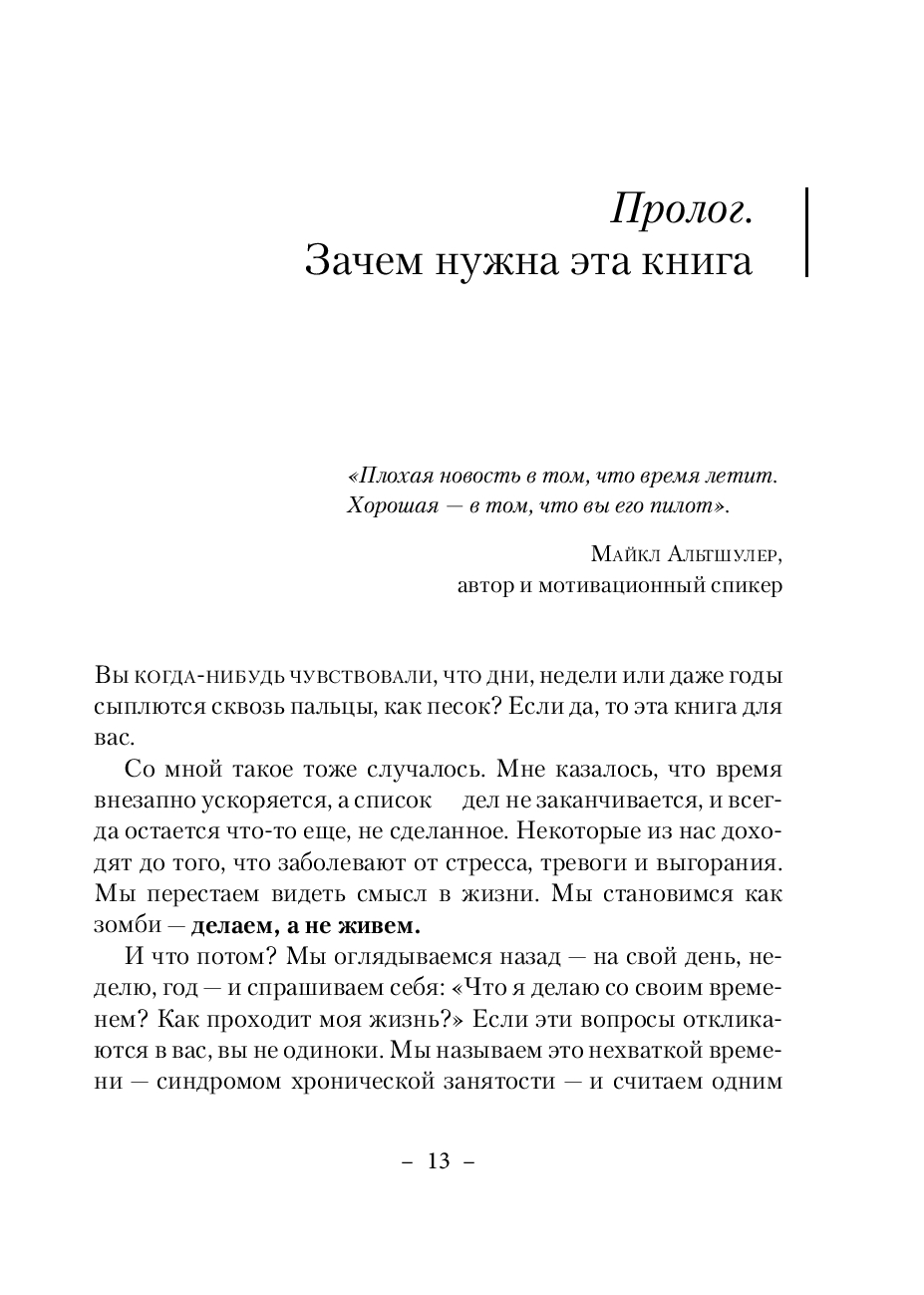 Пролог.
Зачем нужна эта книга

«Плохая новость в том, что время летит. Хорошая — в том, что вы его пилот».

Майкл Альтшулер,
автор и мотивационный спикер

Вы когда-нибудь чувствовали, что дни, недели или даже годы сыплются сквозь пальцы, как песок? Если да, то эта книга для вас.

Со мной такое тоже случалось. Мне казалось, что время внезапно ускоряется, а список дел не заканчивается, и всегда остается что-то еще, не сделанное. Некоторые из нас доходят до того, что заболевают от стресса, тревоги и выгорания. Мы перестаем видеть смысл в жизни. Мы становимся как зомби — делаем, а не живем.

И что потом? Мы оглядываемся назад — на свой день, неделю, год — и спрашиваем себя: «Что я делаю со своим временем? Как проходит моя жизнь?» Если эти вопросы откликаются в вас, вы не одиноки. Мы называем это нехваткой времени — синдромом хронической занятости — и считаем одним

– 13 –